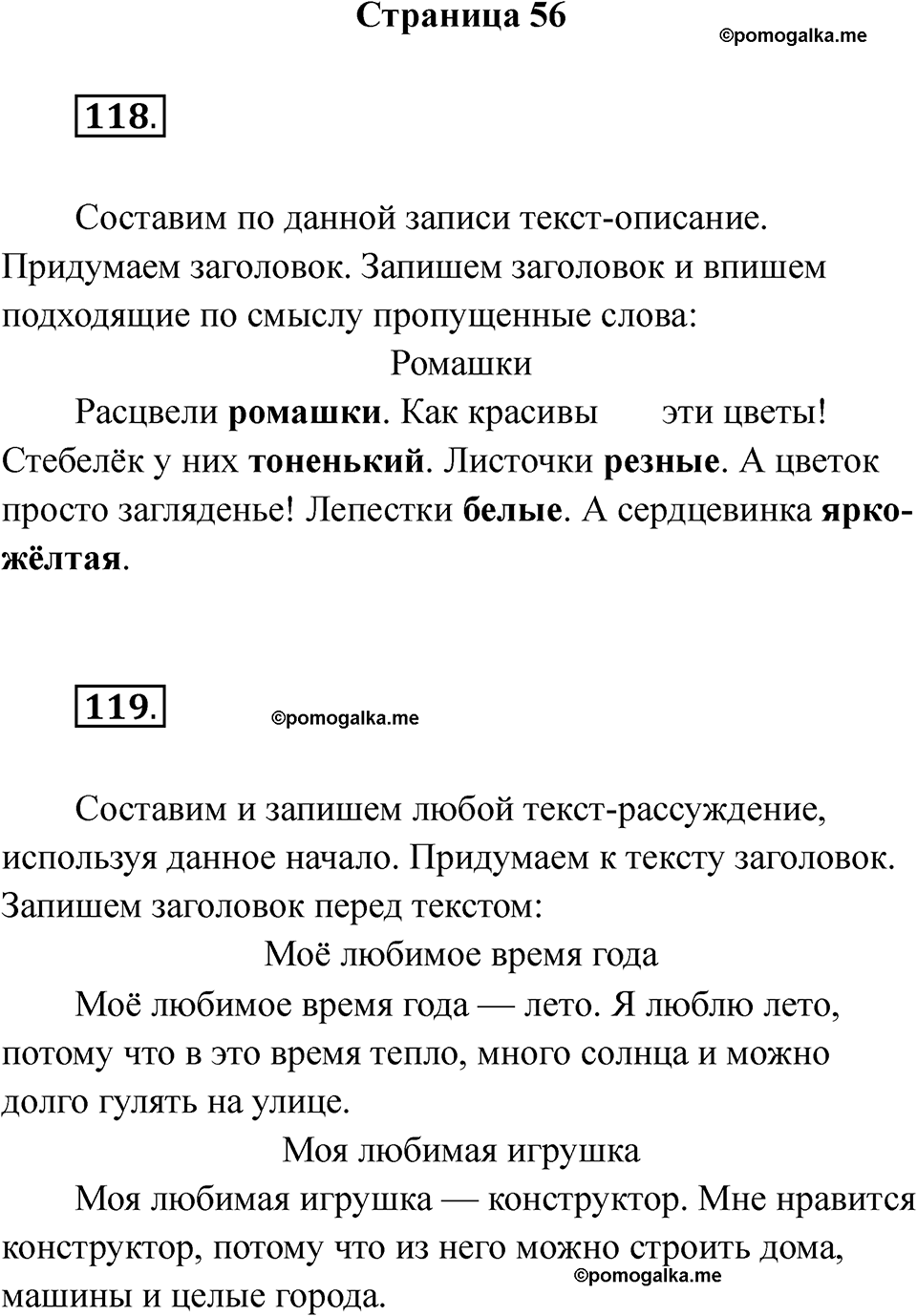 Страница 56

©pomogalka.me

118.

Составим по данной записи текст-описание. Придумаем заголовок. Запишем заголовок и впишем подходящие по смыслу пропущенные слова:

Ромашки

Расцвели ромашки. Как красивы эти цветы! Стебелёк у них тоненький. Листочки резные. А цветок просто загляденье! Лепестки белые. А сердцевинка ярко-жёлтая.

119.

©pomogalka.me

Составим и запишем любой текст-рассуждение, используя данное начало. Придумаем к тексту заголовок. Запишем заголовок перед текстом:

Моё любимое время года

Моё любимое время года — лето. Я люблю лето, потому что в это время тепло, много солнца и можно долго гулять на улице.

Моя любимая игрушка

Моя любимая игрушка — конструктор. Мне нравится конструктор, потому что из него можно строить дома, машины и целые города.

©pomogalka.me